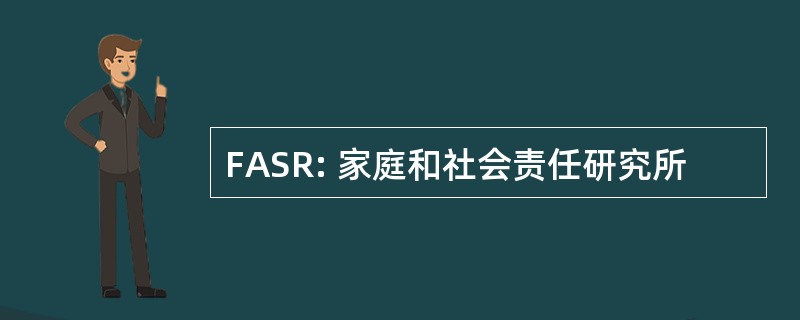 FASR: 家庭和社会责任研究所